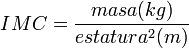 $IMC = \frac{masa(kg)}{estatura^2(m)}$